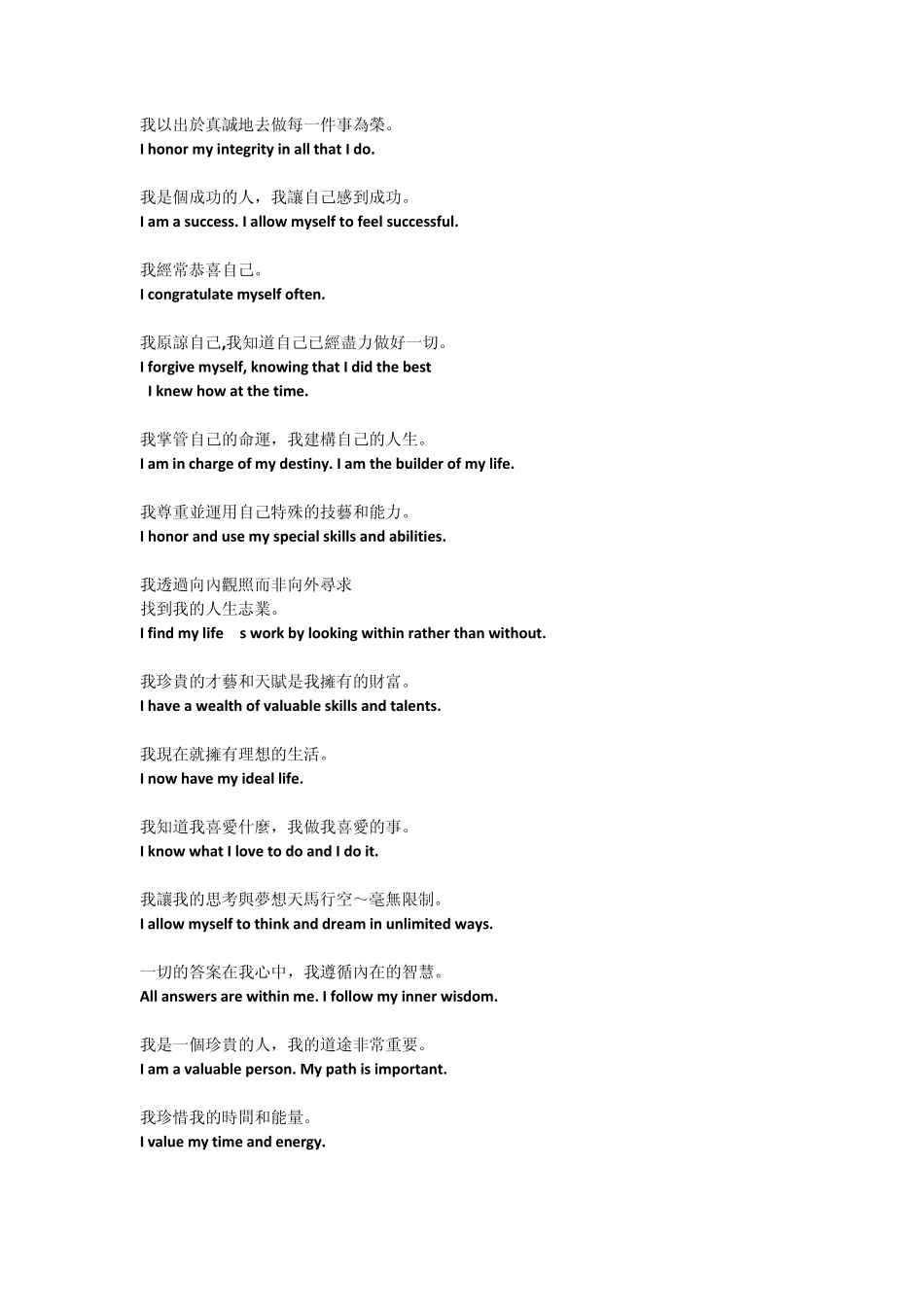 我以出於真誠地去做每一件事為榮。
I honor my integrity in all that I do.

我是個成功的人，我讓自己感到成功。
I am a success. I allow myself to feel successful.

我經常恭喜自己。
I congratulate myself often.

我原諒自己,我知道自己已經盡力做好一切。
I forgive myself, knowing that I did the best I knew how at the time.

我掌管自己的命運，我建構自己的人生。
I am in charge of my destiny. I am the builder of my life.

我尊重並運用自己特殊的技藝和能力。
I honor and use my special skills and abilities.

我透過向內觀照而非向外尋求
找到我的人生志業。
I find my life s work by looking within rather than without.

我珍貴的才藝和天賦是我擁有的財富。
I have a wealth of valuable skills and talents.

我現在就擁有理想的生活。
I now have my ideal life.

我知道我喜愛什麼，我做我喜愛的事。
I know what I love to do and I do it.

我讓我的思考與夢想天馬行空～毫無限制。
I allow myself to think and dream in unlimited ways.

一切的答案在我心中，我遵循內在的智慧。
All answers are within me. I follow my inner wisdom.

我是一個珍貴的人，我的道途非常重要。
I am a valuable person. My path is important.

我珍惜我的時間和能量。
I value my time and energy.